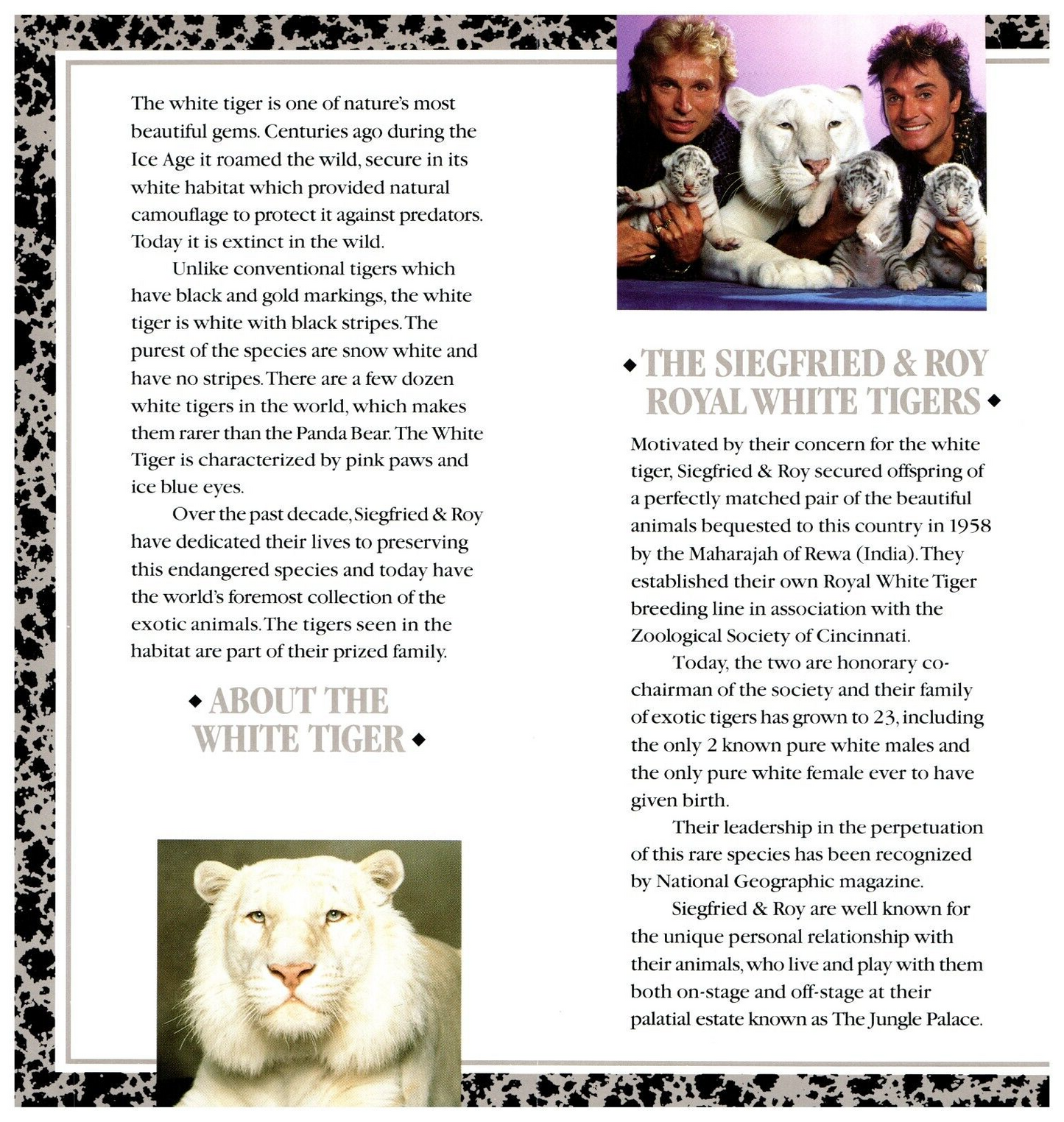 The white tiger is one of nature's most beautiful gems. Centuries ago during the Ice Age it roamed the wild, secure in its white habitat which provided natural camouflage to protect it against predators. Today it is extinct in the wild.

Unlike conventional tigers which have black and gold markings, the white tiger is white with black stripes. The purest of the species are snow white and have no stripes. There are a few dozen white tigers in the world, which makes them rarer than the Panda Bear. The White Tiger is characterized by pink paws and ice blue eyes.

Over the past decade, Siegfried & Roy have dedicated their lives to preserving this endangered species and today have the world's foremost collection of the exotic animals. The tigers seen in the habitat are part of their prized family.

◆ ABOUT THE WHITE TIGER ◆

◆ THE SIEGFRIED & ROY ROYAL WHITE TIGERS ◆

Motivated by their concern for the white tiger, Siegfried & Roy secured offspring of a perfectly matched pair of the beautiful animals bequested to this country in 1958 by the Maharajah of Rewa (India). They established their own Royal White Tiger breeding line in association with the Zoological Society of Cincinnati.

Today, the two are honorary co-chairman of the society and their family of exotic tigers has grown to 23, including the only 2 known pure white males and the only pure white female ever to have given birth.

Their leadership in the perpetuation of this rare species has been recognized by National Geographic magazine.

Siegfried & Roy are well known for the unique personal relationship with their animals, who live and play with them both on-stage and off-stage at their palatial estate known as The Jungle Palace.